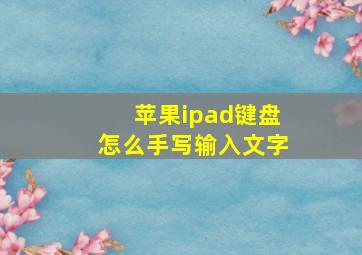 苹果ipad键盘
怎么手写输入文字